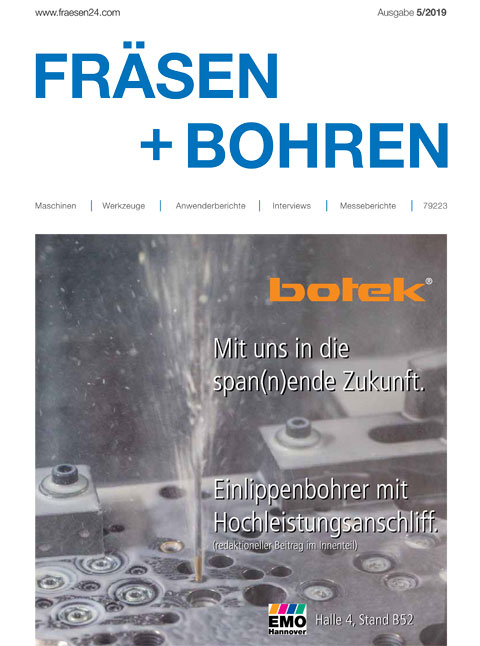 www.fraesen24.com

Ausgabe 5/2019

FRÄSEN
+ BOHREN

Maschinen | Werkzeuge | Anwenderberichte | Interviews | Messeberichte | 79223

botek®

Mit uns in die span(n)ende Zukunft.

Einlippenbohrer mit Hochleistungsanschliff.

(redaktioneller Beitrag im Innenteil)

EMO Hannover

Halle 4, Stand B52